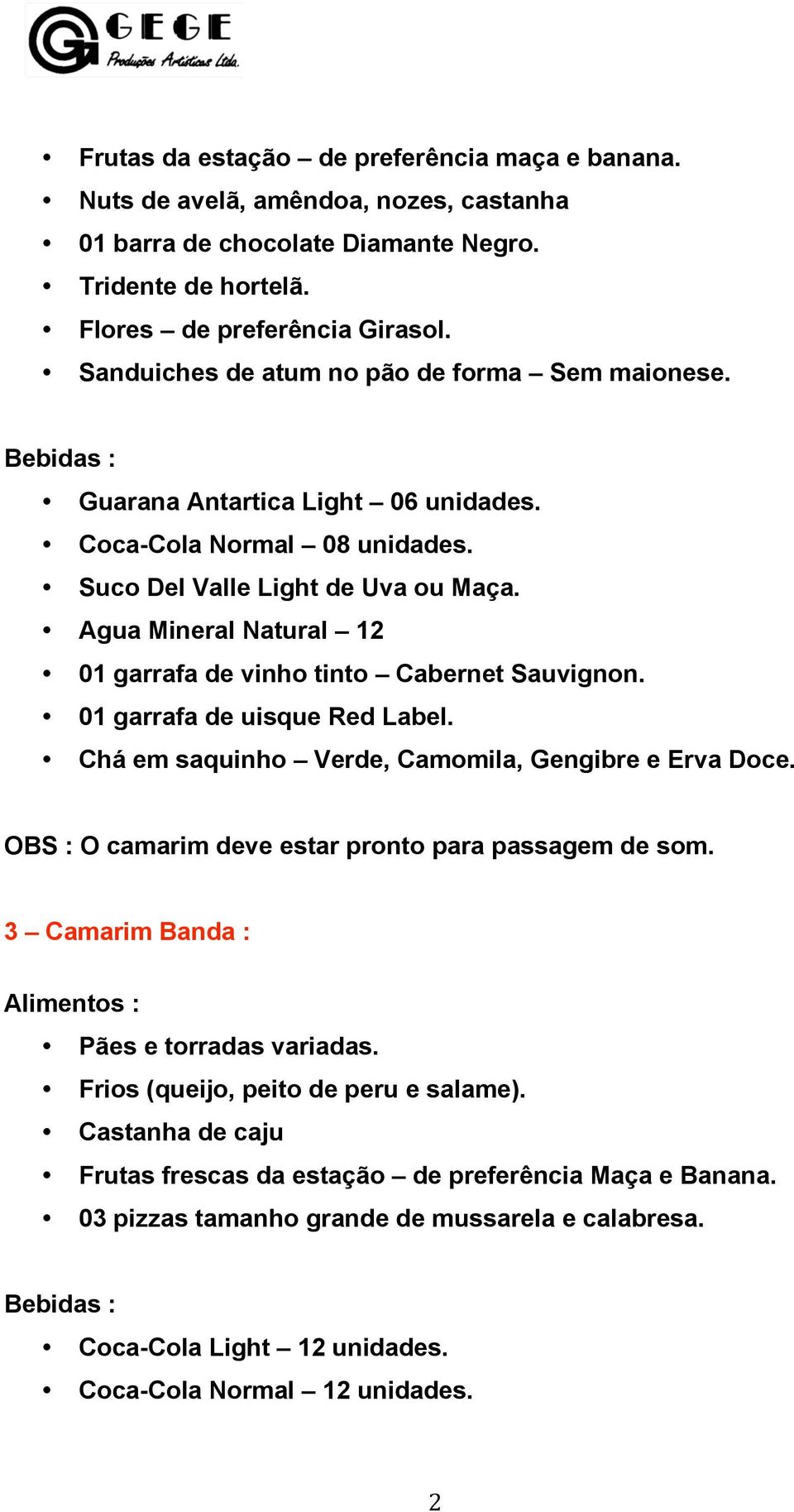 GEGE
Produções Artísticas Ltda.

• Frutas da estação – de preferência maça e banana.
• Nuts de avelã, amêndoa, nozes, castanha
• 01 barra de chocolate Diamante Negro.
• Tridente de hortelã.
• Flores – de preferência Girasol.
• Sanduiches de atum no pão de forma – Sem maionese.

Bebidas :
• Guarana Antartica Light – 06 unidades.
• Coca-Cola Normal – 08 unidades.
• Suco Del Valle Light de Uva ou Maça.
• Agua Mineral Natural – 12
• 01 garrafa de vinho tinto – Cabernet Sauvignon.
• 01 garrafa de uisque Red Label.
• Chá em saquinho – Verde, Camomila, Gengibre e Erva Doce.

OBS : O camarim deve estar pronto para passagem de som.

3 – Camarim Banda :

Alimentos :
• Pães e torradas variadas.
• Frios (queijo, peito de peru e salame).
• Castanha de caju
• Frutas frescas da estação – de preferência Maça e Banana.
• 03 pizzas tamanho grande de mussarela e calabresa.

Bebidas :
• Coca-Cola Light – 12 unidades.
• Coca-Cola Normal – 12 unidades.

2